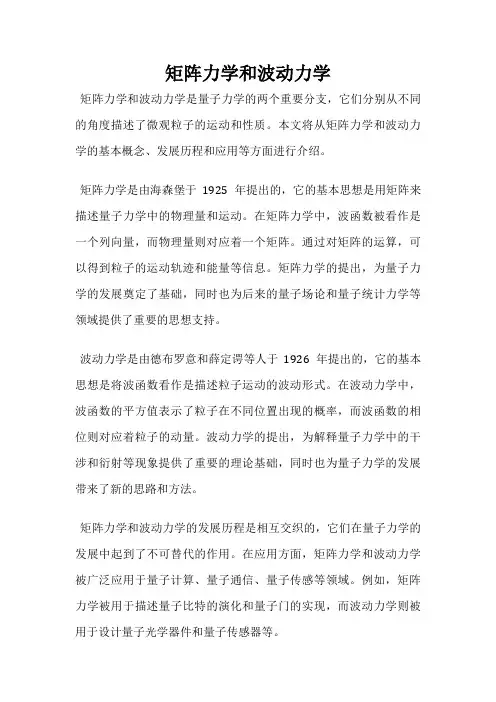 矩阵力学和波动力学

矩阵力学和波动力学是量子力学的两个重要分支，它们分别从不同的角度描述了微观粒子的运动和性质。本文将从矩阵力学和波动力学的基本概念、发展历程和应用等方面进行介绍。

矩阵力学是由海森堡于 1925 年提出的，它的基本思想是用矩阵来描述量子力学中的物理量和运动。在矩阵力学中，波函数被看作是一个列向量，而物理量则对应着一个矩阵。通过对矩阵的运算，可以得到粒子的运动轨迹和能量等信息。矩阵力学的提出，为量子力学的发展奠定了基础，同时也为后来的量子场论和量子统计力学等领域提供了重要的思想支持。

波动力学是由德布罗意和薛定谔等人于 1926 年提出的，它的基本思想是将波函数看作是描述粒子运动的波动形式。在波动力学中，波函数的平方值表示了粒子在不同位置出现的概率，而波函数的相位则对应着粒子的动量。波动力学的提出，为解释量子力学中的干涉和衍射等现象提供了重要的理论基础，同时也为量子力学的发展带来了新的思路和方法。

矩阵力学和波动力学的发展历程是相互交织的，它们在量子力学的发展中起到了不可替代的作用。在应用方面，矩阵力学和波动力学被广泛应用于量子计算、量子通信、量子传感等领域。例如，矩阵力学被用于描述量子比特的演化和量子门的实现，而波动力学则被用于设计量子光学器件和量子传感器等。